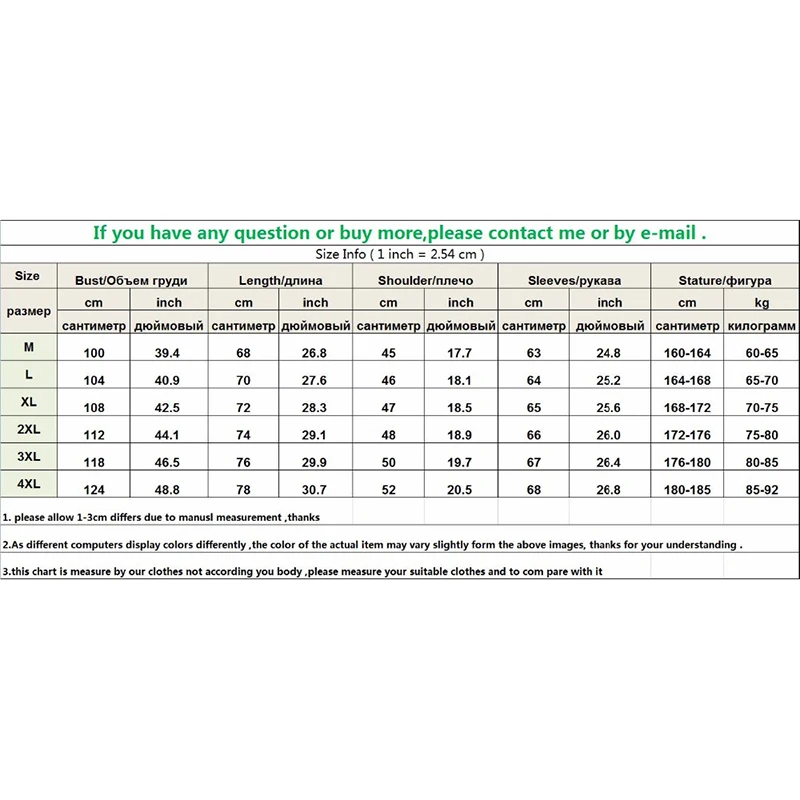 If you have any question or buy more,please contact me or by e-mail .

Size Info ( 1 inch = 2.54 cm )

| Size | Bust/Объем груди | | Length/длина | | Shoulder/плечо | | Sleeves/рукава | | Stature/фигура | |
|---|---|---|---|---|---|---|---|---|---|---|
| размер | cm | inch | cm | inch | cm | inch | cm | inch | cm | kg |
| | сантиметр | дюймовый | сантиметр | дюймовый | сантиметр | дюймовый | сантиметр | дюймовый | сантиметр | килограмм |
| M | 100 | 39.4 | 68 | 26.8 | 45 | 17.7 | 63 | 24.8 | 160-164 | 60-65 |
| L | 104 | 40.9 | 70 | 27.6 | 46 | 18.1 | 64 | 25.2 | 164-168 | 65-70 |
| XL | 108 | 42.5 | 72 | 28.3 | 47 | 18.5 | 65 | 25.6 | 168-172 | 70-75 |
| 2XL | 112 | 44.1 | 74 | 29.1 | 48 | 18.9 | 66 | 26.0 | 172-176 | 75-80 |
| 3XL | 118 | 46.5 | 76 | 29.9 | 50 | 19.7 | 67 | 26.4 | 176-180 | 80-85 |
| 4XL | 124 | 48.8 | 78 | 30.7 | 52 | 20.5 | 68 | 26.8 | 180-185 | 85-92 |

1. please allow 1-3cm differs due to manusl measurement ,thanks

2.As different computers display colors differently ,the color of the actual item may vary slightly form the above images, thanks for your understanding .

3.this chart is measure by our clothes not according you body ,please measure your suitable clothes and to com pare with it